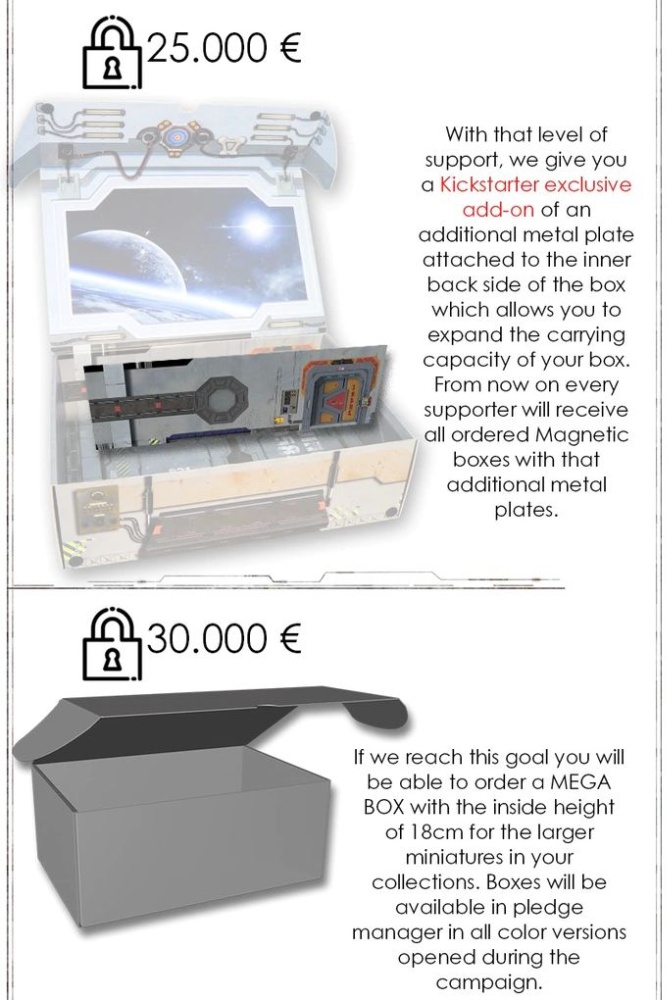 25.000 €

With that level of support, we give you a Kickstarter exclusive add-on of an additional metal plate attached to the inner back side of the box which allows you to expand the carrying capacity of your box. From now on every supporter will receive all ordered Magnetic boxes with that additional metal plates.

30.000 €

If we reach this goal you will be able to order a MEGA BOX with the inside height of 18cm for the larger miniatures in your collections. Boxes will be available in pledge manager in all color versions opened during the campaign.